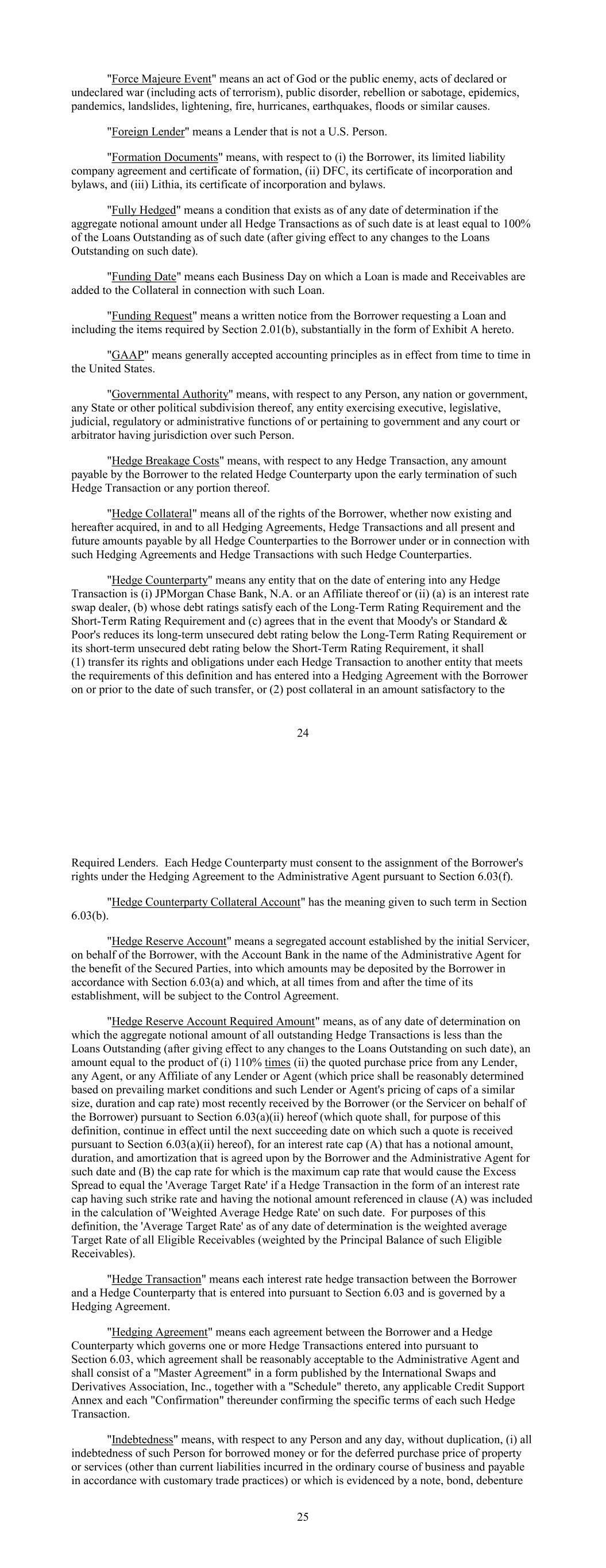 "Force Majeure Event" means an act of God or the public enemy, acts of declared or undeclared war (including acts of terrorism), public disorder, rebellion or sabotage, epidemics, pandemics, landslides, lightening, fire, hurricanes, earthquakes, floods or similar causes.

"Foreign Lender" means a Lender that is not a U.S. Person.

"Formation Documents" means, with respect to (i) the Borrower, its limited liability company agreement and certificate of formation, (ii) DFC, its certificate of incorporation and bylaws, and (iii) Lithia, its certificate of incorporation and bylaws.

"Fully Hedged" means a condition that exists as of any date of determination if the aggregate notional amount under all Hedge Transactions as of such date is at least equal to 100% of the Loans Outstanding as of such date (after giving effect to any changes to the Loans Outstanding on such date).

"Funding Date" means each Business Day on which a Loan is made and Receivables are added to the Collateral in connection with such Loan.

"Funding Request" means a written notice from the Borrower requesting a Loan and including the items required by Section 2.01(b), substantially in the form of Exhibit A hereto.

"GAAP" means generally accepted accounting principles as in effect from time to time in the United States.

"Governmental Authority" means, with respect to any Person, any nation or government, any State or other political subdivision thereof, any entity exercising executive, legislative, judicial, regulatory or administrative functions of or pertaining to government and any court or arbitrator having jurisdiction over such Person.

"Hedge Breakage Costs" means, with respect to any Hedge Transaction, any amount payable by the Borrower to the related Hedge Counterparty upon the early termination of such Hedge Transaction or any portion thereof.

"Hedge Collateral" means all of the rights of the Borrower, whether now existing and hereafter acquired, in and to all Hedging Agreements, Hedge Transactions and all present and future amounts payable by all Hedge Counterparties to the Borrower under or in connection with such Hedging Agreements and Hedge Transactions with such Hedge Counterparties.

"Hedge Counterparty" means any entity that on the date of entering into any Hedge Transaction is (i) JPMorgan Chase Bank, N.A. or an Affiliate thereof or (ii) (a) is an interest rate swap dealer, (b) whose debt ratings satisfy each of the Long-Term Rating Requirement and the Short-Term Rating Requirement and (c) agrees that in the event that Moody's or Standard & Poor's reduces its long-term unsecured debt rating below the Long-Term Rating Requirement or its short-term unsecured debt rating below the Short-Term Rating Requirement, it shall (1) transfer its rights and obligations under each Hedge Transaction to another entity that meets the requirements of this definition and has entered into a Hedging Agreement with the Borrower on or prior to the date of such transfer, or (2) post collateral in an amount satisfactory to the

24

Required Lenders. Each Hedge Counterparty must consent to the assignment of the Borrower's rights under the Hedging Agreement to the Administrative Agent pursuant to Section 6.03(f).

"Hedge Counterparty Collateral Account" has the meaning given to such term in Section 6.03(b).

"Hedge Reserve Account" means a segregated account established by the initial Servicer, on behalf of the Borrower, with the Account Bank in the name of the Administrative Agent for the benefit of the Secured Parties, into which amounts may be deposited by the Borrower in accordance with Section 6.03(a) and which, at all times from and after the time of its establishment, will be subject to the Control Agreement.

"Hedge Reserve Account Required Amount" means, as of any date of determination on which the aggregate notional amount of all outstanding Hedge Transactions is less than the Loans Outstanding (after giving effect to any changes to the Loans Outstanding on such date), an amount equal to the product of (i) 110% times (ii) the quoted purchase price from any Lender, any Agent, or any Affiliate of any Lender or Agent (which price shall be reasonably determined based on prevailing market conditions and such Lender or Agent's pricing of caps of a similar size, duration and cap rate) most recently received by the Borrower (or the Servicer on behalf of the Borrower) pursuant to Section 6.03(a)(ii) hereof (which quote shall, for purpose of this definition, continue in effect until the next succeeding date on which such a quote is received pursuant to Section 6.03(a)(ii) hereof), for an interest rate cap (A) that has a notional amount, duration, and amortization that is agreed upon by the Borrower and the Administrative Agent for such date and (B) the cap rate for which is the maximum cap rate that would cause the Excess Spread to equal the 'Average Target Rate' if a Hedge Transaction in the form of an interest rate cap having such strike rate and having the notional amount referenced in clause (A) was included in the calculation of 'Weighted Average Hedge Rate' on such date. For purposes of this definition, the 'Average Target Rate' as of any date of determination is the weighted average Target Rate of all Eligible Receivables (weighted by the Principal Balance of such Eligible Receivables).

"Hedge Transaction" means each interest rate hedge transaction between the Borrower and a Hedge Counterparty that is entered into pursuant to Section 6.03 and is governed by a Hedging Agreement.

"Hedging Agreement" means each agreement between the Borrower and a Hedge Counterparty which governs one or more Hedge Transactions entered into pursuant to Section 6.03, which agreement shall be reasonably acceptable to the Administrative Agent and shall consist of a "Master Agreement" in a form published by the International Swaps and Derivatives Association, Inc., together with a "Schedule" thereto, any applicable Credit Support Annex and each "Confirmation" thereunder confirming the specific terms of each such Hedge Transaction.

"Indebtedness" means, with respect to any Person and any day, without duplication, (i) all indebtedness of such Person for borrowed money or for the deferred purchase price of property or services (other than current liabilities incurred in the ordinary course of business and payable in accordance with customary trade practices) or which is evidenced by a note, bond, debenture

25